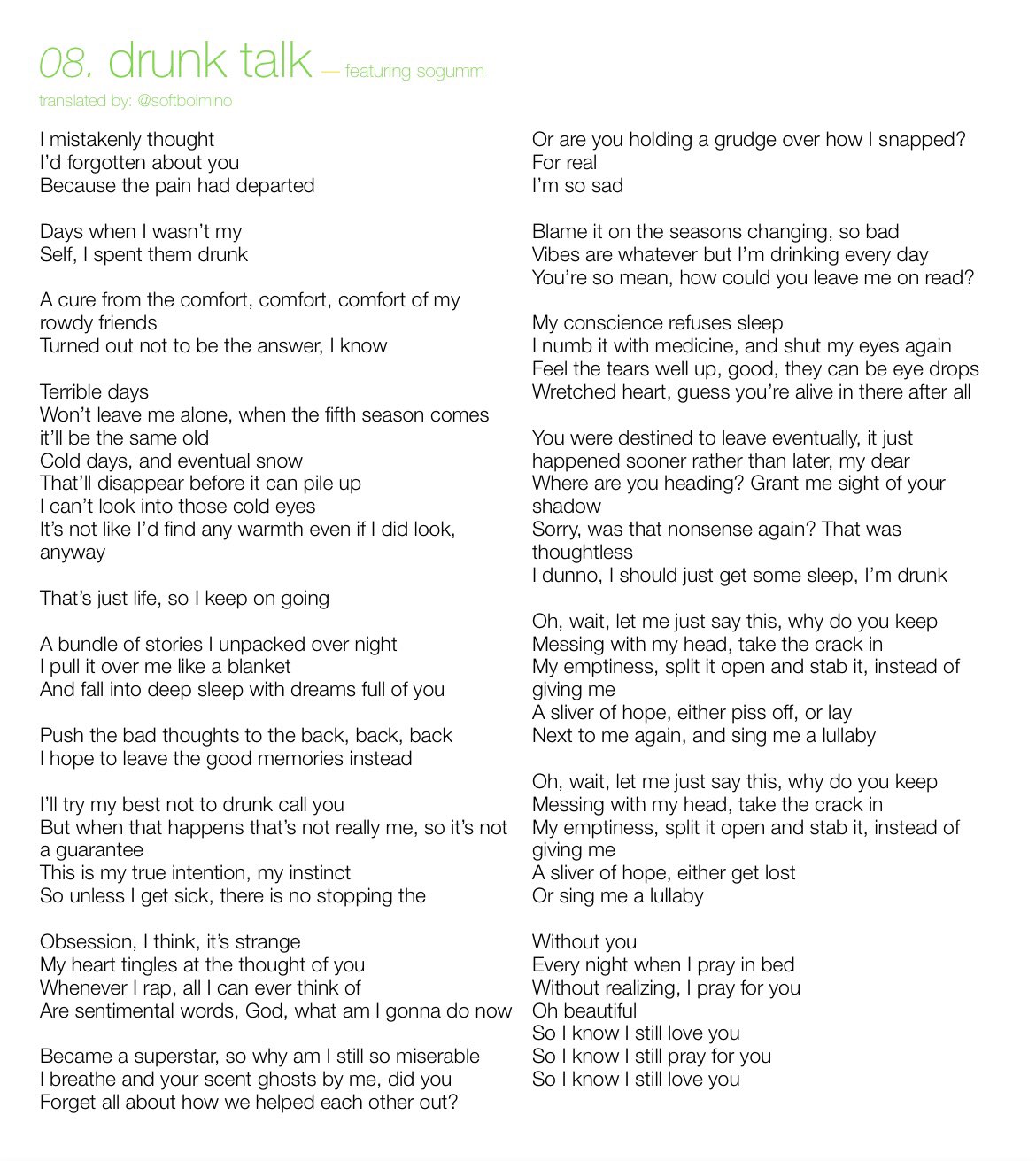 08. drunk talk — featuring sogumm
translated by: @softboimino

I mistakenly thought
I'd forgotten about you
Because the pain had departed

Days when I wasn't my
Self, I spent them drunk

A cure from the comfort, comfort, comfort of my rowdy friends
Turned out not to be the answer, I know

Terrible days
Won't leave me alone, when the fifth season comes it'll be the same old
Cold days, and eventual snow
That'll disappear before it can pile up
I can't look into those cold eyes
It's not like I'd find any warmth even if I did look, anyway

That's just life, so I keep on going

A bundle of stories I unpacked over night
I pull it over me like a blanket
And fall into deep sleep with dreams full of you

Push the bad thoughts to the back, back, back
I hope to leave the good memories instead

I'll try my best not to drunk call you
But when that happens that's not really me, so it's not a guarantee
This is my true intention, my instinct
So unless I get sick, there is no stopping the

Obsession, I think, it's strange
My heart tingles at the thought of you
Whenever I rap, all I can ever think of
Are sentimental words, God, what am I gonna do now

Became a superstar, so why am I still so miserable
I breathe and your scent ghosts by me, did you
Forget all about how we helped each other out?

Or are you holding a grudge over how I snapped?
For real
I'm so sad

Blame it on the seasons changing, so bad
Vibes are whatever but I'm drinking every day
You're so mean, how could you leave me on read?

My conscience refuses sleep
I numb it with medicine, and shut my eyes again
Feel the tears well up, good, they can be eye drops
Wretched heart, guess you're alive in there after all

You were destined to leave eventually, it just happened sooner rather than later, my dear
Where are you heading? Grant me sight of your shadow
Sorry, was that nonsense again? That was thoughtless
I dunno, I should just get some sleep, I'm drunk

Oh, wait, let me just say this, why do you keep
Messing with my head, take the crack in
My emptiness, split it open and stab it, instead of giving me
A sliver of hope, either piss off, or lay
Next to me again, and sing me a lullaby

Oh, wait, let me just say this, why do you keep
Messing with my head, take the crack in
My emptiness, split it open and stab it, instead of giving me
A sliver of hope, either get lost
Or sing me a lullaby

Without you
Every night when I pray in bed
Without realizing, I pray for you
Oh beautiful
So I know I still love you
So I know I still pray for you
So I know I still love you